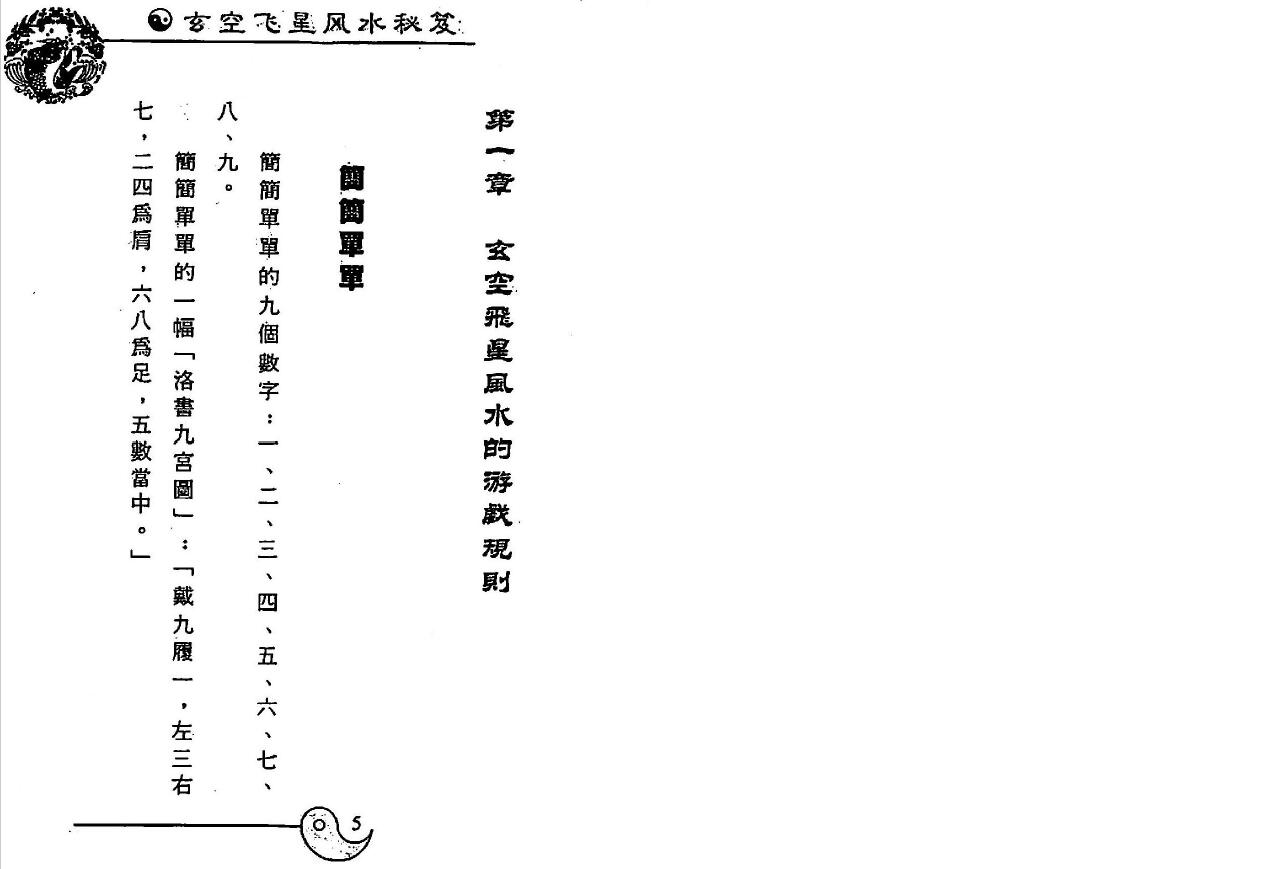 玄空飞星风水秘笈

第一章 玄空飛星風水的游戲規則

簡簡單單

簡簡單單的九個數字：一、二、三、四、五、六、七、八、九。

簡簡單單的一幅「洛書九宮圖」：「戴九履一，左三右七，二四爲肩，六八爲足，五數當中。」

5